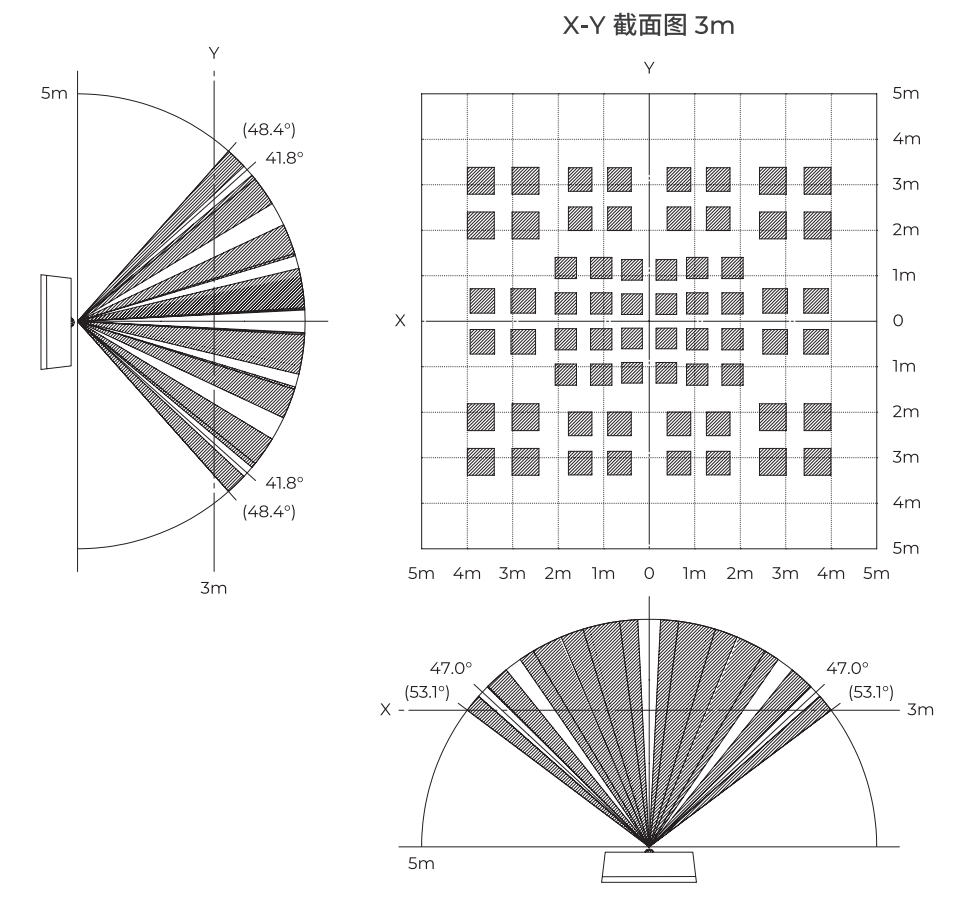 X-Y 截面图 3m

Y
5m
(48.4°)
41.8°
41.8°
(48.4°)
3m

Y
5m
4m
3m
2m
1m
X
0
1m
2m
3m
4m
5m
5m 4m 3m 2m 1m 0 1m 2m 3m 4m 5m

47.0°
(53.1°)
47.0°
(53.1°)
X
3m
5m